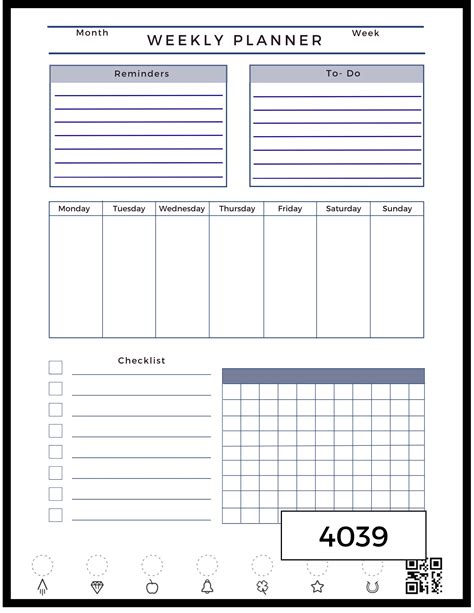 Month

WEEKLY PLANNER

Week

Reminders

To- Do

| Monday | Tuesday | Wednesday | Thursday | Friday | Saturday | Sunday |
|---|---|---|---|---|---|---|
| | | | | | | |

Checklist

4039